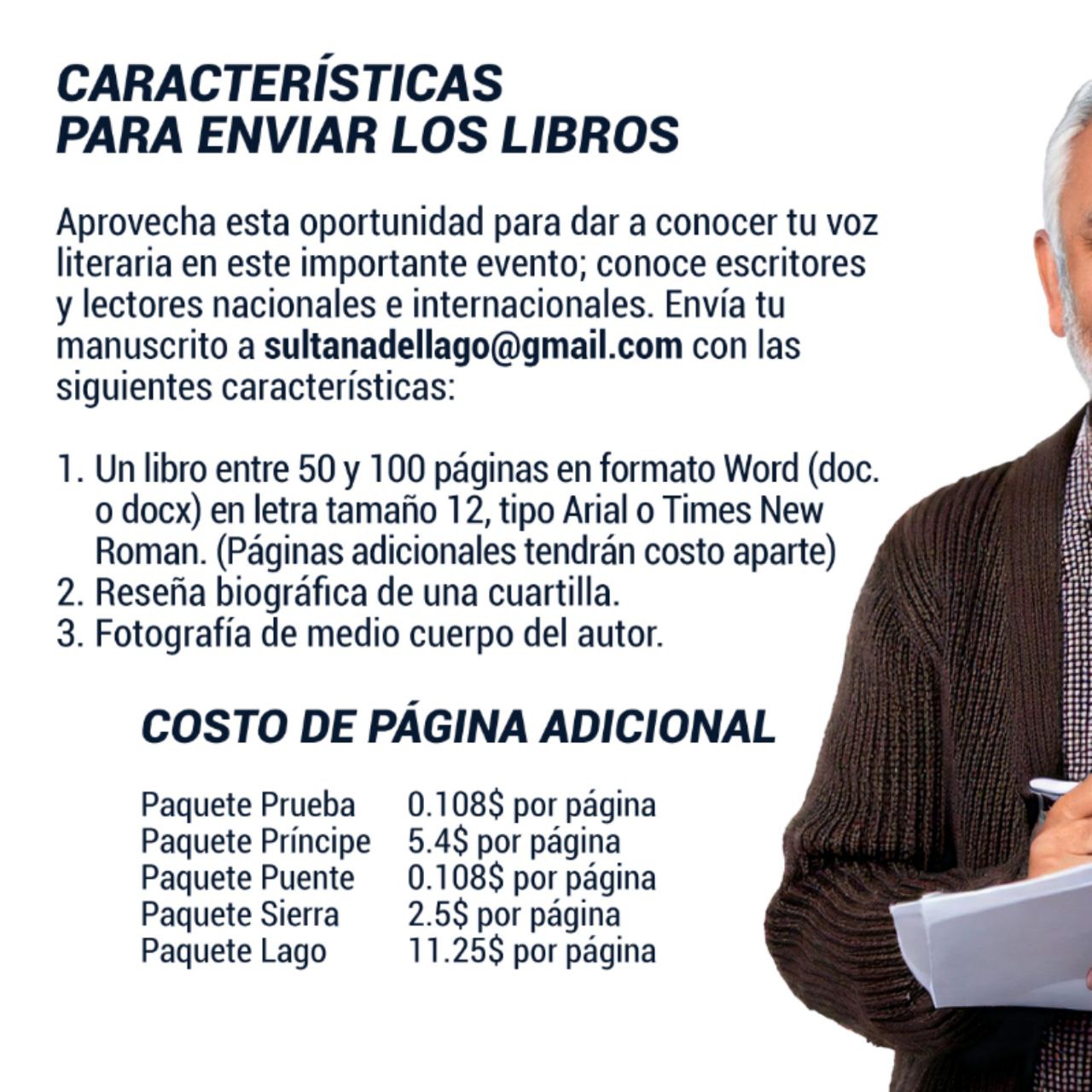 CARACTERÍSTICAS
PARA ENVIAR LOS LIBROS

Aprovecha esta oportunidad para dar a conocer tu voz literaria en este importante evento; conoce escritores y lectores nacionales e internacionales. Envía tu manuscrito a sultanadellago@gmail.com con las siguientes características:

1. Un libro entre 50 y 100 páginas en formato Word (doc. o docx) en letra tamaño 12, tipo Arial o Times New Roman. (Páginas adicionales tendrán costo aparte)
2. Reseña biográfica de una cuartilla.
3. Fotografía de medio cuerpo del autor.

COSTO DE PÁGINA ADICIONAL

Paquete Prueba 0.108$ por página
Paquete Príncipe 5.4$ por página
Paquete Puente 0.108$ por página
Paquete Sierra 2.5$ por página
Paquete Lago 11.25$ por página